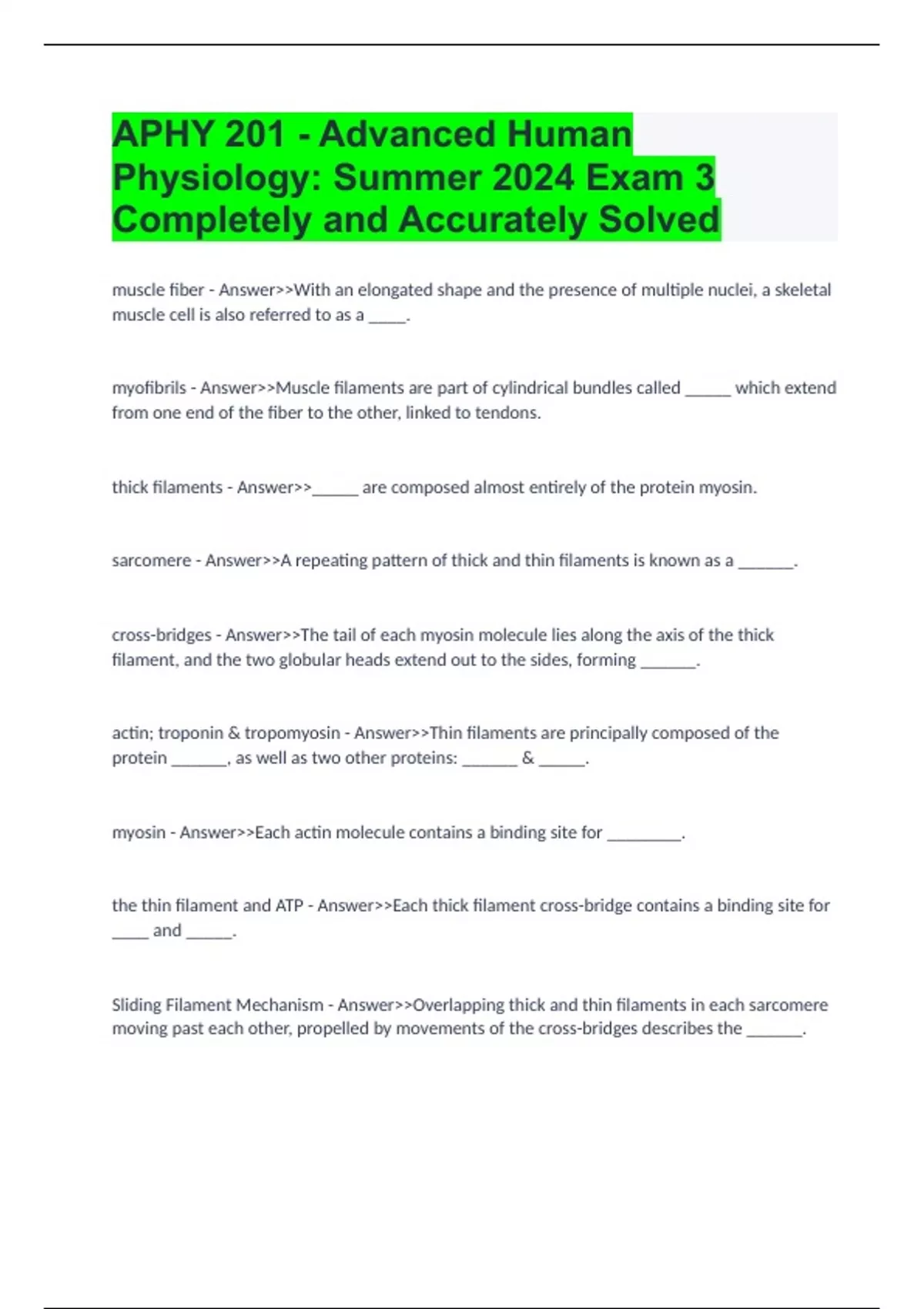 APHY 201 - Advanced Human Physiology: Summer 2024 Exam 3 Completely and Accurately Solved

muscle fiber - Answer>>With an elongated shape and the presence of multiple nuclei, a skeletal muscle cell is also referred to as a _____.

myofibrils - Answer>>Muscle filaments are part of cylindrical bundles called ______ which extend from one end of the fiber to the other, linked to tendons.

thick filaments - Answer>>______ are composed almost entirely of the protein myosin.

sarcomere - Answer>>A repeating pattern of thick and thin filaments is known as a _______.

cross-bridges - Answer>>The tail of each myosin molecule lies along the axis of the thick filament, and the two globular heads extend out to the sides, forming _______.

actin; troponin & tropomyosin - Answer>>Thin filaments are principally composed of the protein _______, as well as two other proteins: _______ & ______.

myosin - Answer>>Each actin molecule contains a binding site for _________.

the thin filament and ATP - Answer>>Each thick filament cross-bridge contains a binding site for _____ and ______.

Sliding Filament Mechanism - Answer>>Overlapping thick and thin filaments in each sarcomere moving past each other, propelled by movements of the cross-bridges describes the _______.